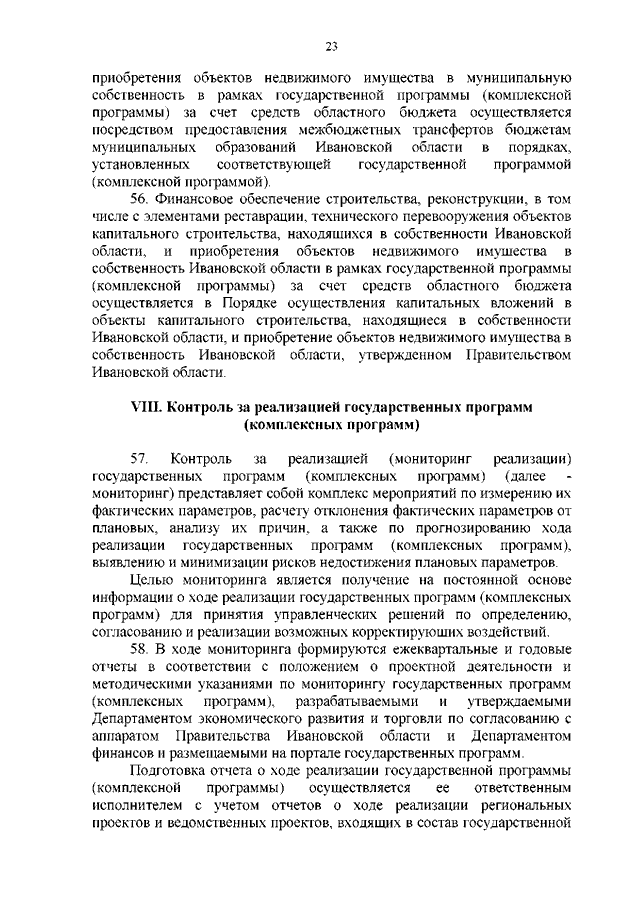 23

приобретения объектов недвижимого имущества в муниципальную собственность в рамках государственной программы (комплексной программы) за счет средств областного бюджета осуществляется посредством предоставления межбюджетных трансфертов бюджетам муниципальных образований Ивановской области в порядках, установленных соответствующей государственной программой (комплексной программой).

56. Финансовое обеспечение строительства, реконструкции, в том числе с элементами реставрации, технического перевооружения объектов капитального строительства, находящихся в собственности Ивановской области, и приобретения объектов недвижимого имущества в собственность Ивановской области в рамках государственной программы (комплексной программы) за счет средств областного бюджета осуществляется в Порядке осуществления капитальных вложений в объекты капитального строительства, находящиеся в собственности Ивановской области, и приобретение объектов недвижимого имущества в собственность Ивановской области, утвержденном Правительством Ивановской области.

VIII. Контроль за реализацией государственных программ (комплексных программ)

57. Контроль за реализацией (мониторинг реализации) государственных программ (комплексных программ) (далее - мониторинг) представляет собой комплекс мероприятий по измерению их фактических параметров, расчету отклонения фактических параметров от плановых, анализу их причин, а также по прогнозированию хода реализации государственных программ (комплексных программ), выявлению и минимизации рисков недостижения плановых параметров.

Целью мониторинга является получение на постоянной основе информации о ходе реализации государственных программ (комплексных программ) для принятия управленческих решений по определению, согласованию и реализации возможных корректирующих воздействий.

58. В ходе мониторинга формируются ежеквартальные и годовые отчеты в соответствии с положением о проектной деятельности и методическими указаниями по мониторингу государственных программ (комплексных программ), разрабатываемыми и утверждаемыми Департаментом экономического развития и торговли по согласованию с аппаратом Правительства Ивановской области и Департаментом финансов и размещаемыми на портале государственных программ.

Подготовка отчета о ходе реализации государственной программы (комплексной программы) осуществляется ее ответственным исполнителем с учетом отчетов о ходе реализации региональных проектов и ведомственных проектов, входящих в состав государственной